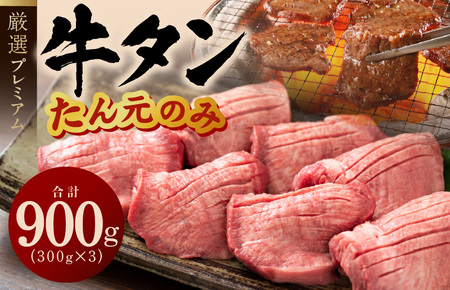 厳選プレミアム

牛タン

たん元のみ

合計
900g
(300g×3)